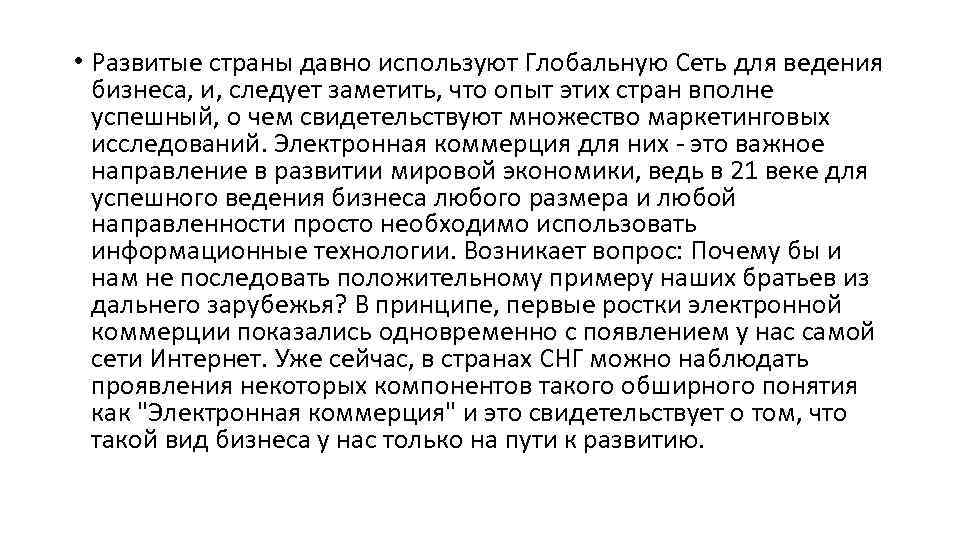 • Развитые страны давно используют Глобальную Сеть для ведения бизнеса, и, следует заметить, что опыт этих стран вполне успешный, о чем свидетельствуют множество маркетинговых исследований. Электронная коммерция для них - это важное направление в развитии мировой экономики, ведь в 21 веке для успешного ведения бизнеса любого размера и любой направленности просто необходимо использовать информационные технологии. Возникает вопрос: Почему бы и нам не последовать положительному примеру наших братьев из дальнего зарубежья? В принципе, первые ростки электронной коммерции показались одновременно с появлением у нас самой сети Интернет. Уже сейчас, в странах СНГ можно наблюдать проявления некоторых компонентов такого обширного понятия как "Электронная коммерция" и это свидетельствует о том, что такой вид бизнеса у нас только на пути к развитию.